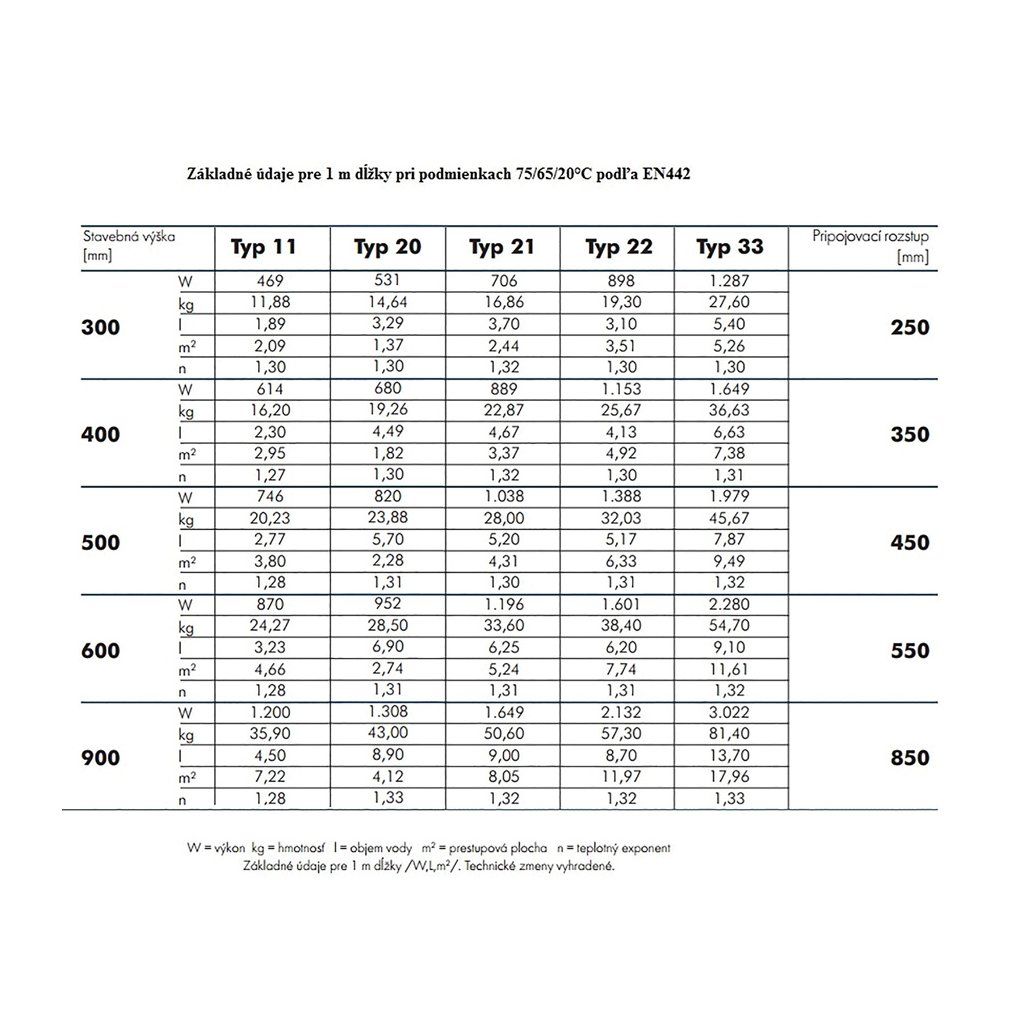 Základné údaje pre 1 m dĺžky pri podmienkach 75/65/20°C podľa EN442

| Stavebná výška [mm] | | Typ 11 | Typ 20 | Typ 21 | Typ 22 | Typ 33 | Pripojovací rozstup [mm] |
|---|---|---|---|---|---|---|---|
| 300 | W | 469 | 531 | 706 | 898 | 1.287 | 250 |
| | kg | 11,88 | 14,64 | 16,86 | 19,30 | 27,60 | |
| | l | 1,89 | 3,29 | 3,70 | 3,10 | 5,40 | |
| | m² | 2,09 | 1,37 | 2,44 | 3,51 | 5,26 | |
| | n | 1,30 | 1,30 | 1,32 | 1,30 | 1,30 | |
| 400 | W | 614 | 680 | 889 | 1.153 | 1.649 | 350 |
| | kg | 16,20 | 19,26 | 22,87 | 25,67 | 36,63 | |
| | l | 2,30 | 4,49 | 4,67 | 4,13 | 6,63 | |
| | m² | 2,95 | 1,82 | 3,37 | 4,92 | 7,38 | |
| | n | 1,27 | 1,30 | 1,32 | 1,30 | 1,31 | |
| 500 | W | 746 | 820 | 1.038 | 1.388 | 1.979 | 450 |
| | kg | 20,23 | 23,88 | 28,00 | 32,03 | 45,67 | |
| | l | 2,77 | 5,70 | 5,20 | 5,17 | 7,87 | |
| | m² | 3,80 | 2,28 | 4,31 | 6,33 | 9,49 | |
| | n | 1,28 | 1,31 | 1,30 | 1,31 | 1,32 | |
| 600 | W | 870 | 952 | 1.196 | 1.601 | 2.280 | 550 |
| | kg | 24,27 | 28,50 | 33,60 | 38,40 | 54,70 | |
| | l | 3,23 | 6,90 | 6,25 | 6,20 | 9,10 | |
| | m² | 4,66 | 2,74 | 5,24 | 7,74 | 11,61 | |
| | n | 1,28 | 1,31 | 1,31 | 1,31 | 1,32 | |
| 900 | W | 1.200 | 1.308 | 1.649 | 2.132 | 3.022 | 850 |
| | kg | 35,90 | 43,00 | 50,60 | 57,30 | 81,40 | |
| | l | 4,50 | 8,90 | 9,00 | 8,70 | 13,70 | |
| | m² | 7,22 | 4,12 | 8,05 | 11,97 | 17,96 | |
| | n | 1,28 | 1,33 | 1,32 | 1,32 | 1,33 | |

W = výkon kg = hmotnosť l = objem vody m² = prestupová plocha n = teplotný exponent
Základné údaje pre 1 m dĺžky /W,L,m²/. Technické zmeny vyhradené.